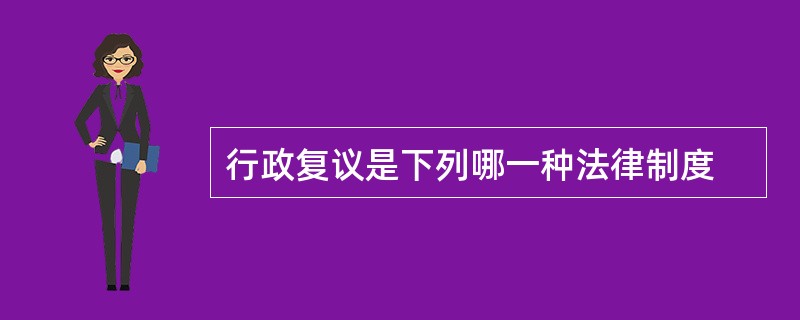 行政复议是下列哪一种法律制度